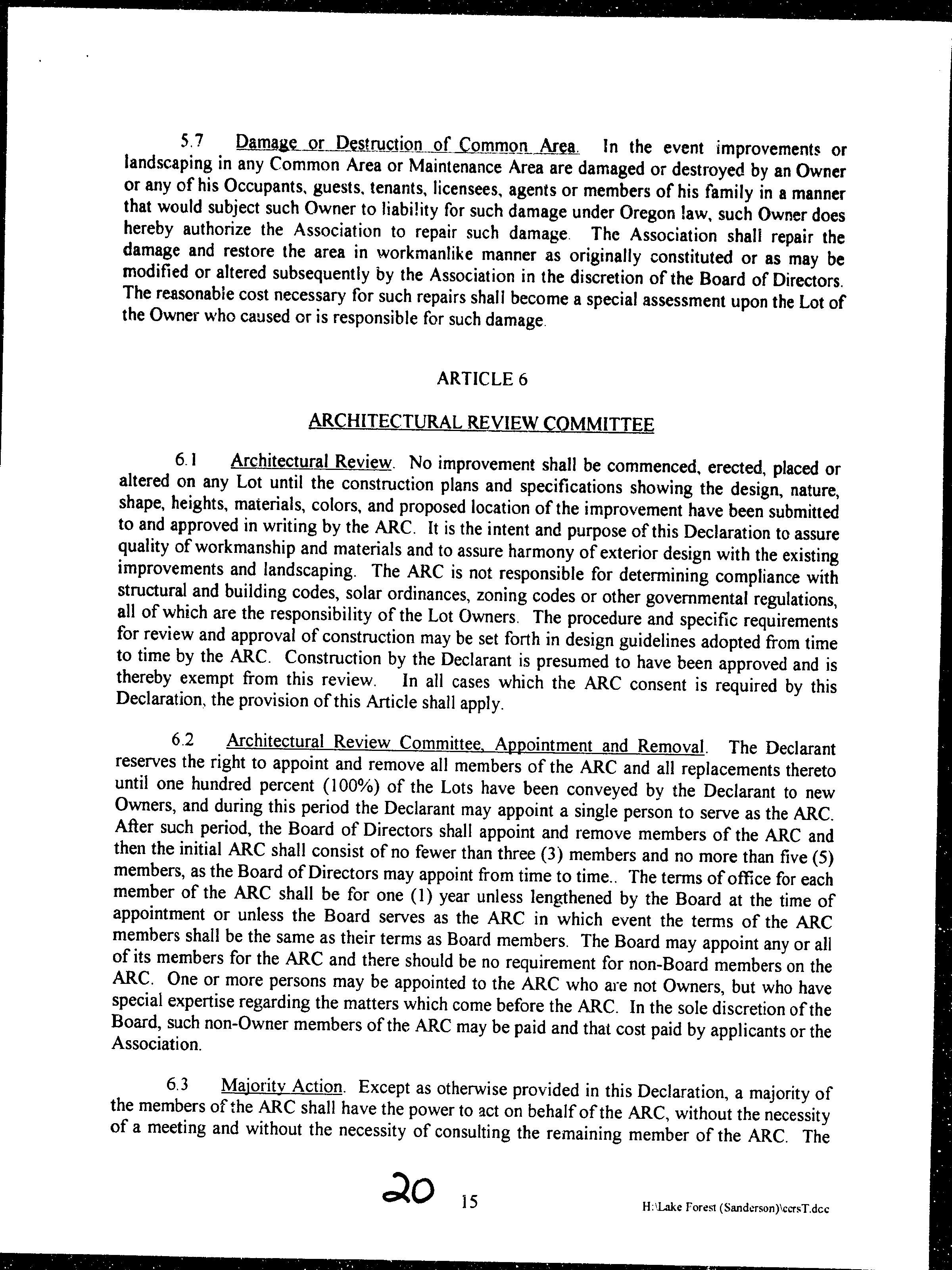 5.7 Damage or Destruction of Common Area. In the event improvements or landscaping in any Common Area or Maintenance Area are damaged or destroyed by an Owner or any of his Occupants, guests, tenants, licensees, agents or members of his family in a manner that would subject such Owner to liability for such damage under Oregon law, such Owner does hereby authorize the Association to repair such damage. The Association shall repair the damage and restore the area in workmanlike manner as originally constituted or as may be modified or altered subsequently by the Association in the discretion of the Board of Directors. The reasonable cost necessary for such repairs shall become a special assessment upon the Lot of the Owner who caused or is responsible for such damage.

ARTICLE 6

ARCHITECTURAL REVIEW COMMITTEE

6.1 Architectural Review. No improvement shall be commenced, erected, placed or altered on any Lot until the construction plans and specifications showing the design, nature, shape, heights, materials, colors, and proposed location of the improvement have been submitted to and approved in writing by the ARC. It is the intent and purpose of this Declaration to assure quality of workmanship and materials and to assure harmony of exterior design with the existing improvements and landscaping. The ARC is not responsible for determining compliance with structural and building codes, solar ordinances, zoning codes or other governmental regulations, all of which are the responsibility of the Lot Owners. The procedure and specific requirements for review and approval of construction may be set forth in design guidelines adopted from time to time by the ARC. Construction by the Declarant is presumed to have been approved and is thereby exempt from this review. In all cases which the ARC consent is required by this Declaration, the provision of this Article shall apply.

6.2 Architectural Review Committee, Appointment and Removal. The Declarant reserves the right to appoint and remove all members of the ARC and all replacements thereto until one hundred percent (100%) of the Lots have been conveyed by the Declarant to new Owners, and during this period the Declarant may appoint a single person to serve as the ARC. After such period, the Board of Directors shall appoint and remove members of the ARC and then the initial ARC shall consist of no fewer than three (3) members and no more than five (5) members, as the Board of Directors may appoint from time to time.. The terms of office for each member of the ARC shall be for one (1) year unless lengthened by the Board at the time of appointment or unless the Board serves as the ARC in which event the terms of the ARC members shall be the same as their terms as Board members. The Board may appoint any or all of its members for the ARC and there should be no requirement for non-Board members on the ARC. One or more persons may be appointed to the ARC who are not Owners, but who have special expertise regarding the matters which come before the ARC. In the sole discretion of the Board, such non-Owner members of the ARC may be paid and that cost paid by applicants or the Association.

6.3 Majority Action. Except as otherwise provided in this Declaration, a majority of the members of the ARC shall have the power to act on behalf of the ARC, without the necessity of a meeting and without the necessity of consulting the remaining member of the ARC. The

20 15

H:\Lake Forest (Sanderson)\ccrsT.dcc